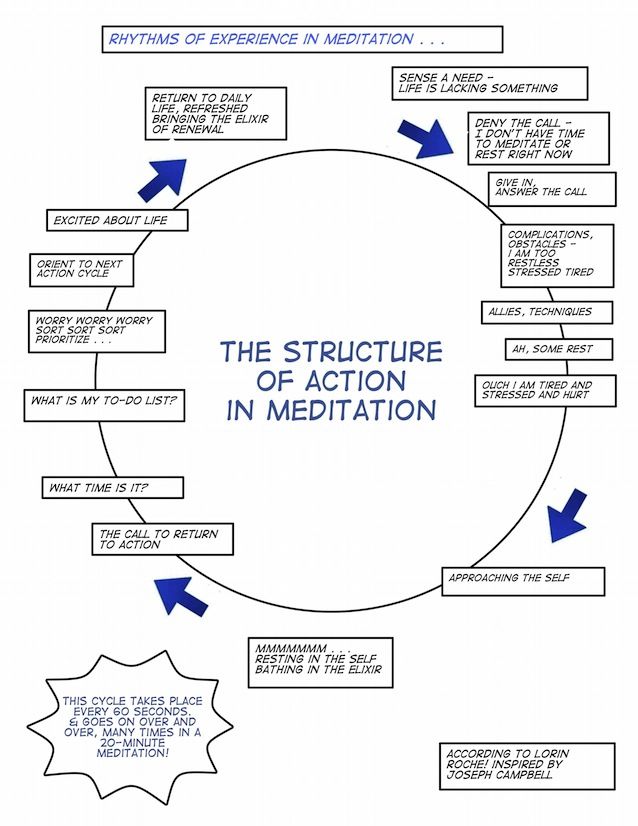 RHYTHMS OF EXPERIENCE IN MEDITATION . . .

SENSE A NEED – LIFE IS LACKING SOMETHING

DENY THE CALL – I DON'T HAVE TIME TO MEDITATE OR REST RIGHT NOW

GIVE IN, ANSWER THE CALL

COMPLICATIONS, OBSTACLES – I AM TOO RESTLESS STRESSED TIRED

ALLIES, TECHNIQUES

AH, SOME REST

OUCH I AM TIRED AND STRESSED AND HURT

APPROACHING THE SELF

MMMMMMM . . . RESTING IN THE SELF BATHING IN THE ELIXIR

THE CALL TO RETURN TO ACTION

WHAT TIME IS IT?

WHAT IS MY TO-DO LIST?

WORRY WORRY WORRY SORT SORT SORT PRIORITIZE . . .

ORIENT TO NEXT ACTION CYCLE

EXCITED ABOUT LIFE

RETURN TO DAILY LIFE, REFRESHED BRINGING THE ELIXIR OF RENEWAL

THE STRUCTURE OF ACTION IN MEDITATION

THIS CYCLE TAKES PLACE EVERY 60 SECONDS. & GOES ON OVER AND OVER, MANY TIMES IN A 20-MINUTE MEDITATION!

ACCORDING TO LORIN ROCHE! INSPIRED BY JOSEPH CAMPBELL